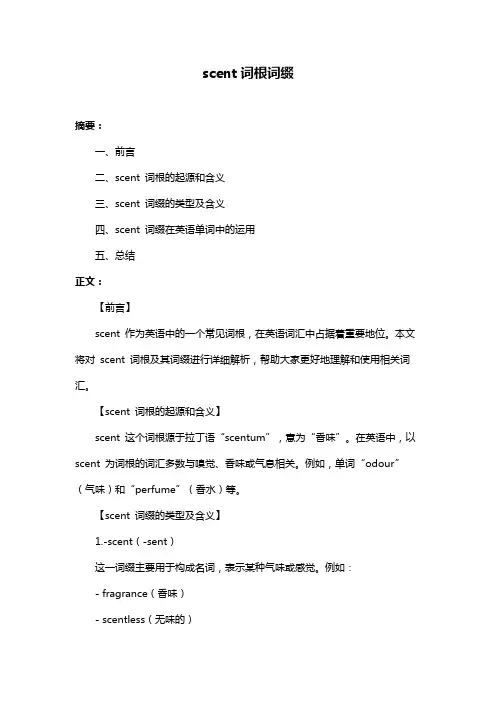 scent 词根词缀

摘要：

一、前言

二、scent 词根的起源和含义

三、scent 词缀的类型及含义

四、scent 词缀在英语单词中的运用

五、总结

正文：

【前言】

scent 作为英语中的一个常见词根，在英语词汇中占据着重要地位。本文将对 scent 词根及其词缀进行详细解析，帮助大家更好地理解和使用相关词汇。

【scent 词根的起源和含义】

scent 这个词根源于拉丁语“scentum”，意为“香味”。在英语中，以 scent 为词根的词汇多数与嗅觉、香味或气息相关。例如，单词“odour”（气味）和“perfume”（香水）等。

【scent 词缀的类型及含义】

1.-scent（-sent）

这一词缀主要用于构成名词，表示某种气味或感觉。例如：

- fragrance（香味）

- scentless（无味的）